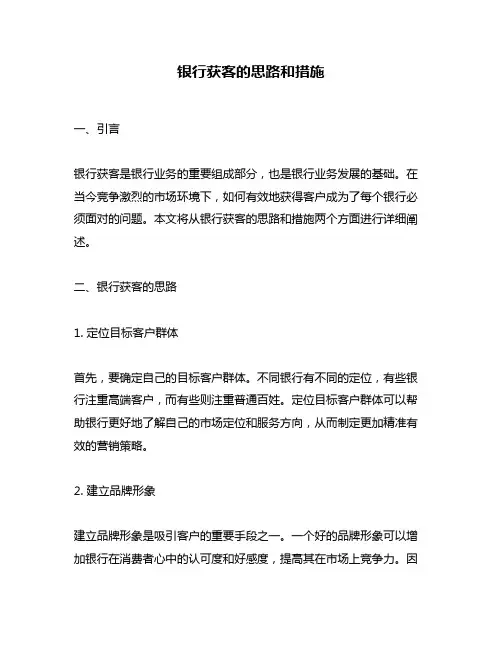 银行获客的思路和措施

一、引言

银行获客是银行业务的重要组成部分，也是银行业务发展的基础。在当今竞争激烈的市场环境下，如何有效地获得客户成为了每个银行必须面对的问题。本文将从银行获客的思路和措施两个方面进行详细阐述。

二、银行获客的思路

1. 定位目标客户群体

首先，要确定自己的目标客户群体。不同银行有不同的定位，有些银行注重高端客户，而有些则注重普通百姓。定位目标客户群体可以帮助银行更好地了解自己的市场定位和服务方向，从而制定更加精准有效的营销策略。

2. 建立品牌形象

建立品牌形象是吸引客户的重要手段之一。一个好的品牌形象可以增加银行在消费者心中的认可度和好感度，提高其在市场上竞争力。因